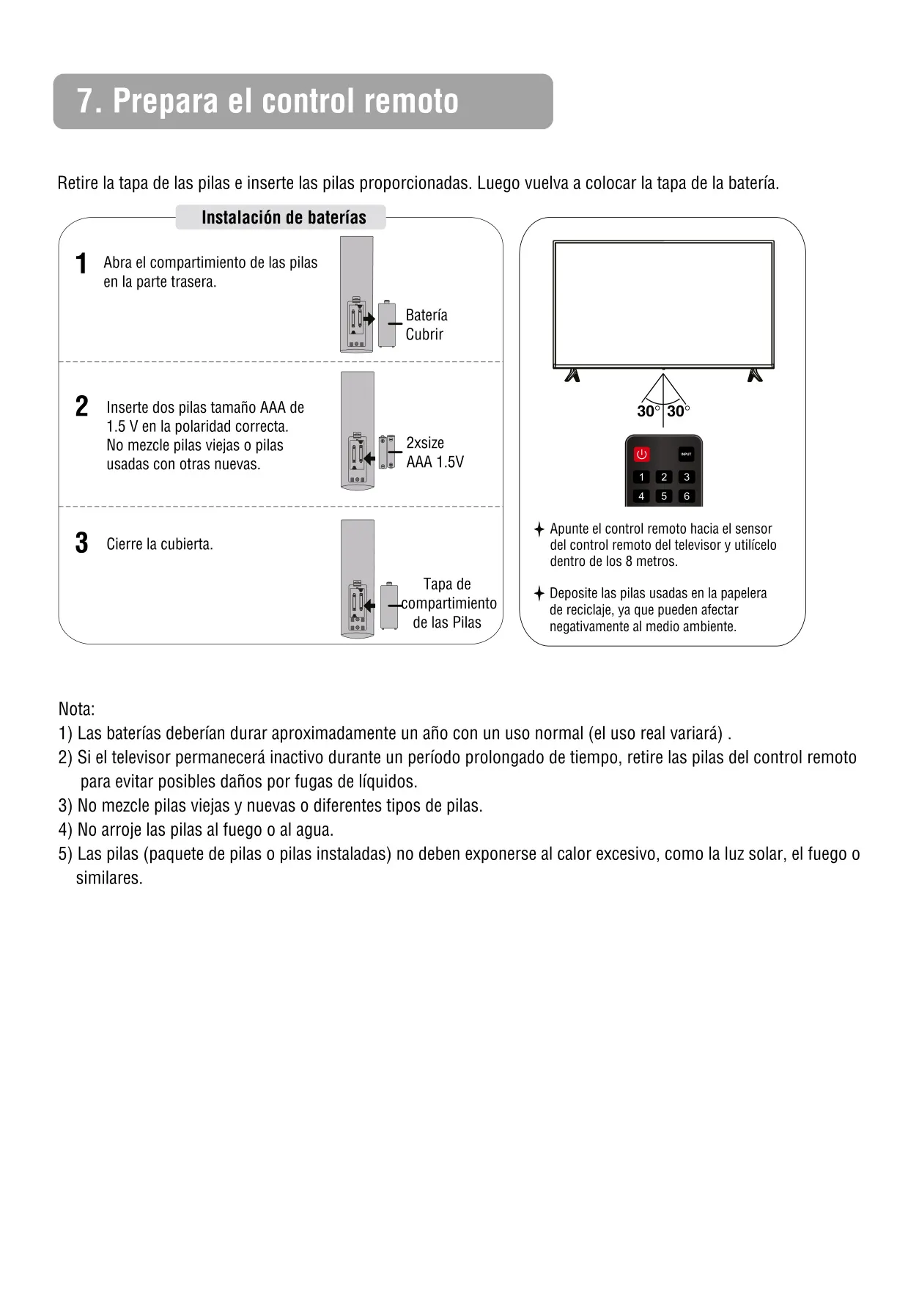 7. Prepara el control remoto

Retire la tapa de las pilas e inserte las pilas proporcionadas. Luego vuelva a colocar la tapa de la batería.

Instalación de baterías

1 Abra el compartimiento de las pilas en la parte trasera.

Batería Cubrir

2 Inserte dos pilas tamaño AAA de 1.5 V en la polaridad correcta. No mezcle pilas viejas o pilas usadas con otras nuevas.

2xsize AAA 1.5V

3 Cierre la cubierta.

Tapa de compartimiento de las Pilas

30° 30°

INPUT

1 2 3

4 5 6

✦ Apunte el control remoto hacia el sensor del control remoto del televisor y utilícelo dentro de los 8 metros.

✦ Deposite las pilas usadas en la papelera de reciclaje, ya que pueden afectar negativamente al medio ambiente.

Nota:
1) Las baterías deberían durar aproximadamente un año con un uso normal (el uso real variará) .
2) Si el televisor permanecerá inactivo durante un período prolongado de tiempo, retire las pilas del control remoto para evitar posibles daños por fugas de líquidos.
3) No mezcle pilas viejas y nuevas o diferentes tipos de pilas.
4) No arroje las pilas al fuego o al agua.
5) Las pilas (paquete de pilas o pilas instaladas) no deben exponerse al calor excesivo, como la luz solar, el fuego o similares.